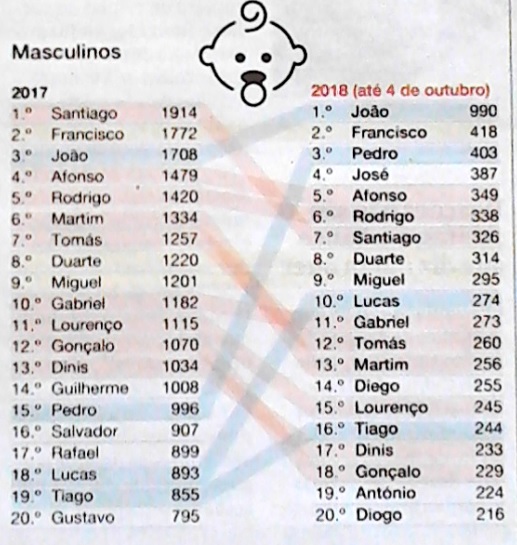 Masculinos

2017

1.º Santiago 1914
2.º Francisco 1772
3.º João 1708
4.º Afonso 1479
5.º Rodrigo 1420
6.º Martim 1334
7.º Tomás 1257
8.º Duarte 1220
9.º Miguel 1201
10.º Gabriel 1182
11.º Lourenço 1115
12.º Gonçalo 1070
13.º Dinis 1034
14.º Guilherme 1008
15.º Pedro 996
16.º Salvador 907
17.º Rafael 899
18.º Lucas 893
19.º Tiago 855
20.º Gustavo 795

2018 (até 4 de outubro)

1.º João 990
2.º Francisco 418
3.º Pedro 403
4.º José 387
5.º Afonso 349
6.º Rodrigo 338
7.º Santiago 326
8.º Duarte 314
9.º Miguel 295
10.º Lucas 274
11.º Gabriel 273
12.º Tomás 260
13.º Martim 256
14.º Diego 255
15.º Lourenço 245
16.º Tiago 244
17.º Dinis 233
18.º Gonçalo 229
19.º António 224
20.º Diogo 216